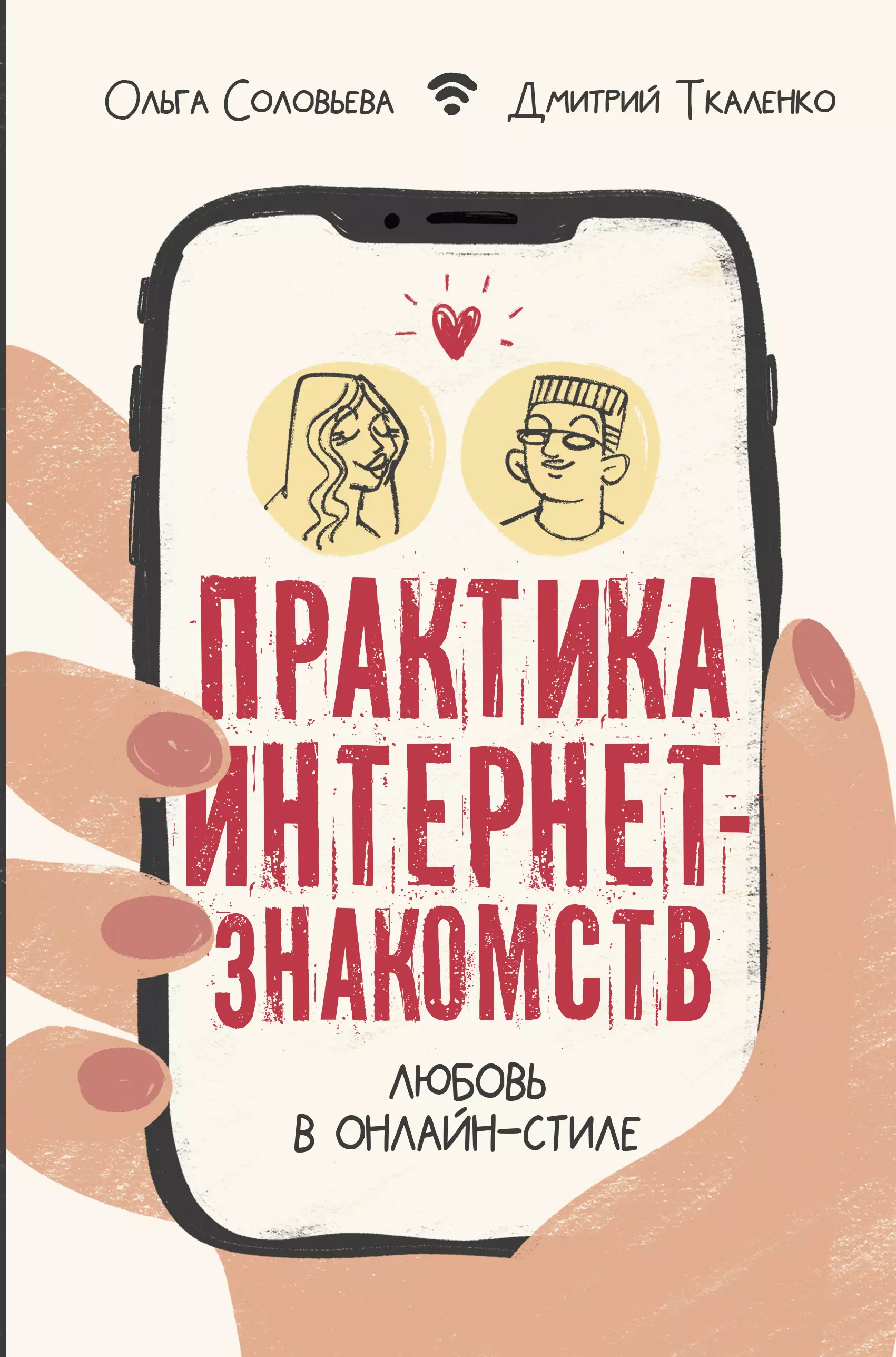 Ольга Соловьева Дмитрий Ткаленко

ПРАКТИКА ИНТЕРНЕТ-ЗНАКОМСТВ

ЛЮБОВЬ В ОНЛАЙН-СТИЛЕ